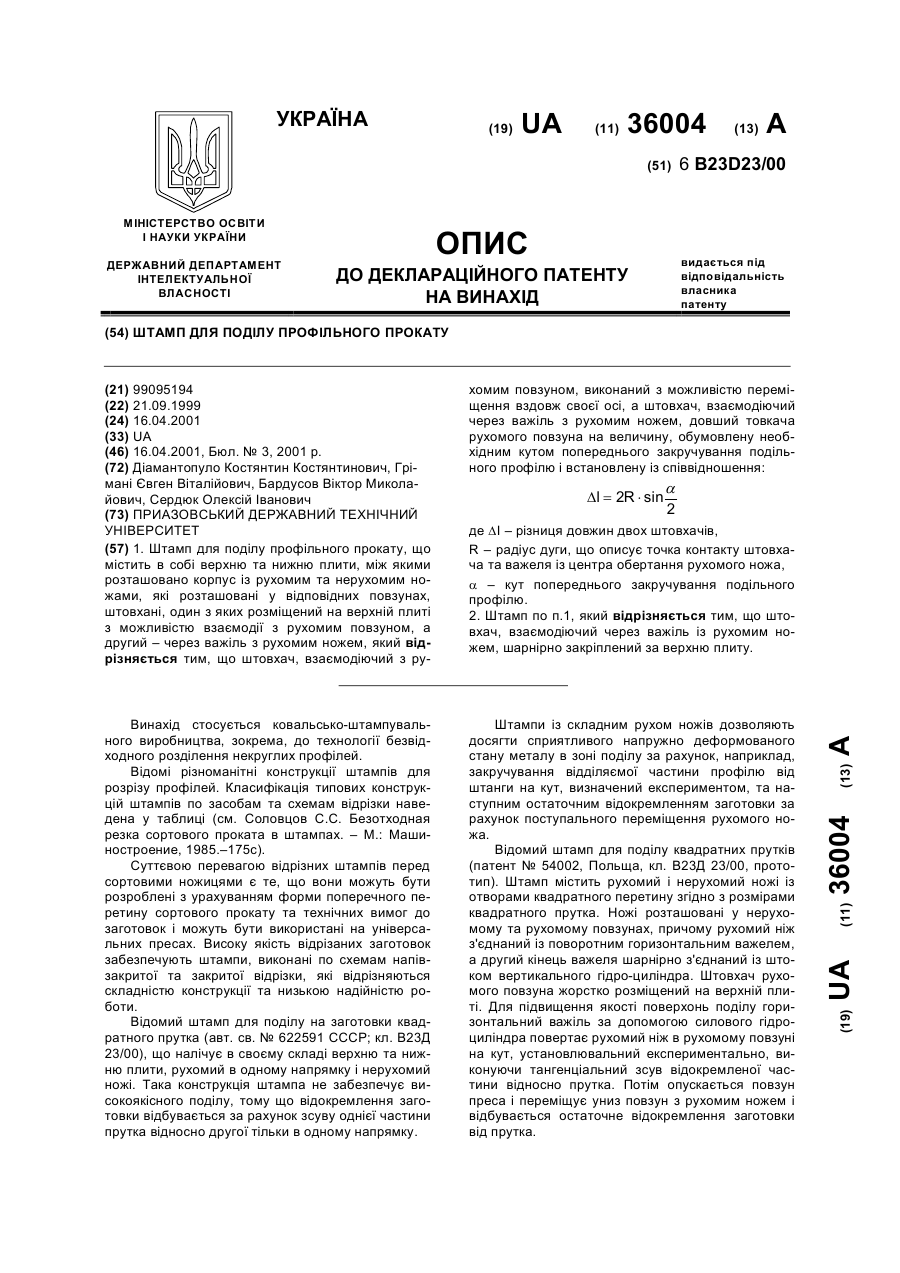 УКРАЇНА

(19) UA (11) 36004 (13) A

(51) 6 B23D23/00

МІНІСТЕРСТВО ОСВІТИ І НАУКИ УКРАЇНИ

ДЕРЖАВНИЙ ДЕПАРТАМЕНТ ІНТЕЛЕКТУАЛЬНОЇ ВЛАСНОСТІ

ОПИС
ДО ДЕКЛАРАЦІЙНОГО ПАТЕНТУ НА ВИНАХІД

видається під відповідальність власника патенту

(54) ШТАМП ДЛЯ ПОДІЛУ ПРОФІЛЬНОГО ПРОКАТУ

(21) 99095194
(22) 21.09.1999
(24) 16.04.2001
(33) UA
(46) 16.04.2001, Бюл. № 3, 2001 р.
(72) Діамантопуло Костянтин Костянтинович, Грімані Євген Віталійович, Бардусов Віктор Миколайович, Сердюк Олексій Іванович
(73) ПРИАЗОВСЬКИЙ ДЕРЖАВНИЙ ТЕХНІЧНИЙ УНІВЕРСИТЕТ
(57) 1. Штамп для поділу профільного прокату, що містить в собі верхню та нижню плити, між якими розташовано корпус із рухомим та нерухомим ножами, які розташовані у відповідних повзунах, штовхані, один з яких розміщений на верхній плиті з можливістю взаємодії з рухомим повзуном, а другий – через важіль з рухомим ножем, який відрізняється тим, що штовхач, взаємодіючий з рухомим повзуном, виконаний з можливістю переміщення вздовж своєї осі, а штовхач, взаємодіючий через важіль з рухомим ножем, довший товкача рухомого повзуна на величину, обумовлену необхідним кутом попереднього закручування подільного профілю і встановлену із співвідношення:

$\Delta l = 2R \cdot \sin\frac{\alpha}{2}$

де $\Delta l$ – різниця довжин двох штовхачів,
R – радіус дуги, що описує точка контакту штовхача та важеля із центра обертання рухомого ножа,
$\alpha$ – кут попереднього закручування подільного профілю.
2. Штамп по п.1, який відрізняється тим, що штовхач, взаємодіючий через важіль із рухомим ножем, шарнірно закріплений за верхню плиту.

Винахід стосується ковальсько-штампувального виробництва, зокрема, до технології безвідходного розділення некруглих профілей.

Відомі різноманітні конструкції штампів для розрізу профілей. Класифікація типових конструкцій штампів по засобам та схемам відрізки наведена у таблиці (см. Соловцов С.С. Безотходная резка сортового проката в штампах. – М.: Машиностроение, 1985.–175с).

Суттєвою перевагою відрізних штампів перед сортовими ножицями є те, що вони можуть бути розроблені з урахуванням форми поперечного перетину сортового прокату та технічних вимог до заготовок і можуть бути використані на універсальних пресах. Високу якість відрізаних заготовок забезпечують штампи, виконані по схемам напівзакритої та закритої відрізки, які відрізняються складністю конструкції та низькою надійністю роботи.

Відомий штамп для поділу на заготовки квадратного прутка (авт. св. № 622591 СССР; кл. В23Д 23/00), що налічує в своєму складі верхню та нижню плити, рухомий в одному напрямку і нерухомий ножі. Така конструкція штампа не забезпечує високоякісного поділу, тому що відокремлення заготовки відбувається за рахунок зсуву однієї частини прутка відносно другої тільки в одному напрямку.

Штампи із складним рухом ножів дозволяють досягти сприятливого напружно деформованого стану металу в зоні поділу за рахунок, наприклад, закручування відділяємої частини профілю від штанги на кут, визначений експериментом, та наступним остаточним відокремленням заготовки за рахунок поступального переміщення рухомого ножа.

Відомий штамп для поділу квадратних прутків (патент № 54002, Польща, кл. В23Д 23/00, прототип). Штамп містить рухомий і нерухомий ножі із отворами квадратного перетину згідно з розмірами квадратного прутка. Ножі розташовані у нерухомому та рухомому повзунах, причому рухомий ніж з'єднаний із поворотним горизонтальним важелем, а другий кінець важеля шарнірно з'єднаний із штоком вертикального гідро-циліндра. Штовхач рухомого повзуна жорстко розміщений на верхній плиті. Для підвищення якості поверхонь поділу горизонтальний важіль за допомогою силового гідроциліндра повертає рухомий ніж в рухомому повзуні на кут, установлювальний експериментально, виконуючи тангенціальний зсув відокремленої частини відносно прутка. Потім опускається повзун преса і переміщує униз повзун з рухомим ножем і відбувається остаточне відокремлення заготовки від прутка.

(19) UA (11) 36004 (13) A